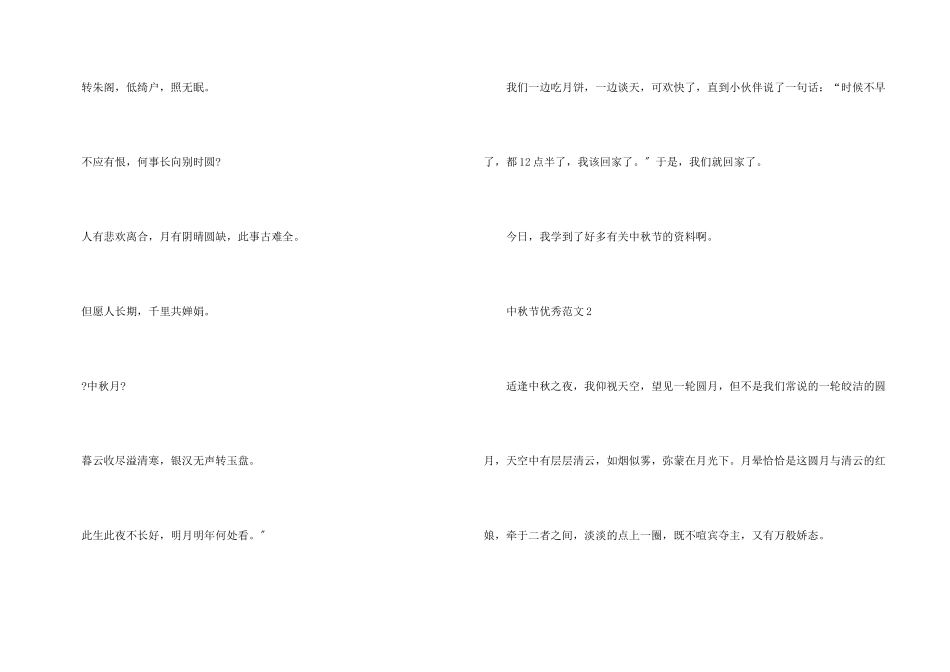 转朱阁，低绮户，照无眠。

不应有恨，何事长向别时圆?

人有悲欢离合，月有阴晴圆缺，此事古难全。

但愿人长期，千里共婵娟。

?中秋月?

暮云收尽溢清寒，银汉无声转玉盘。

此生此夜不长好，明月明年何处看。"

我们一边吃月饼，一边谈天，可欢快了，直到小伙伴说了一句话：“时候不早了，都12点半了，我该回家了。" 于是，我们就回家了。

今日，我学到了好多有关中秋节的资料啊。

中秋节优秀范文2

适逢中秋之夜，我仰视天空，望见一轮圆月，但不是我们常说的一轮皎洁的圆月，天空中有层层清云，如烟似雾，弥蒙在月光下。月晕恰恰是这圆月与清云的红娘，牵于二者之间，淡淡的点上一圈，既不喧宾夺主，又有万般娇态。